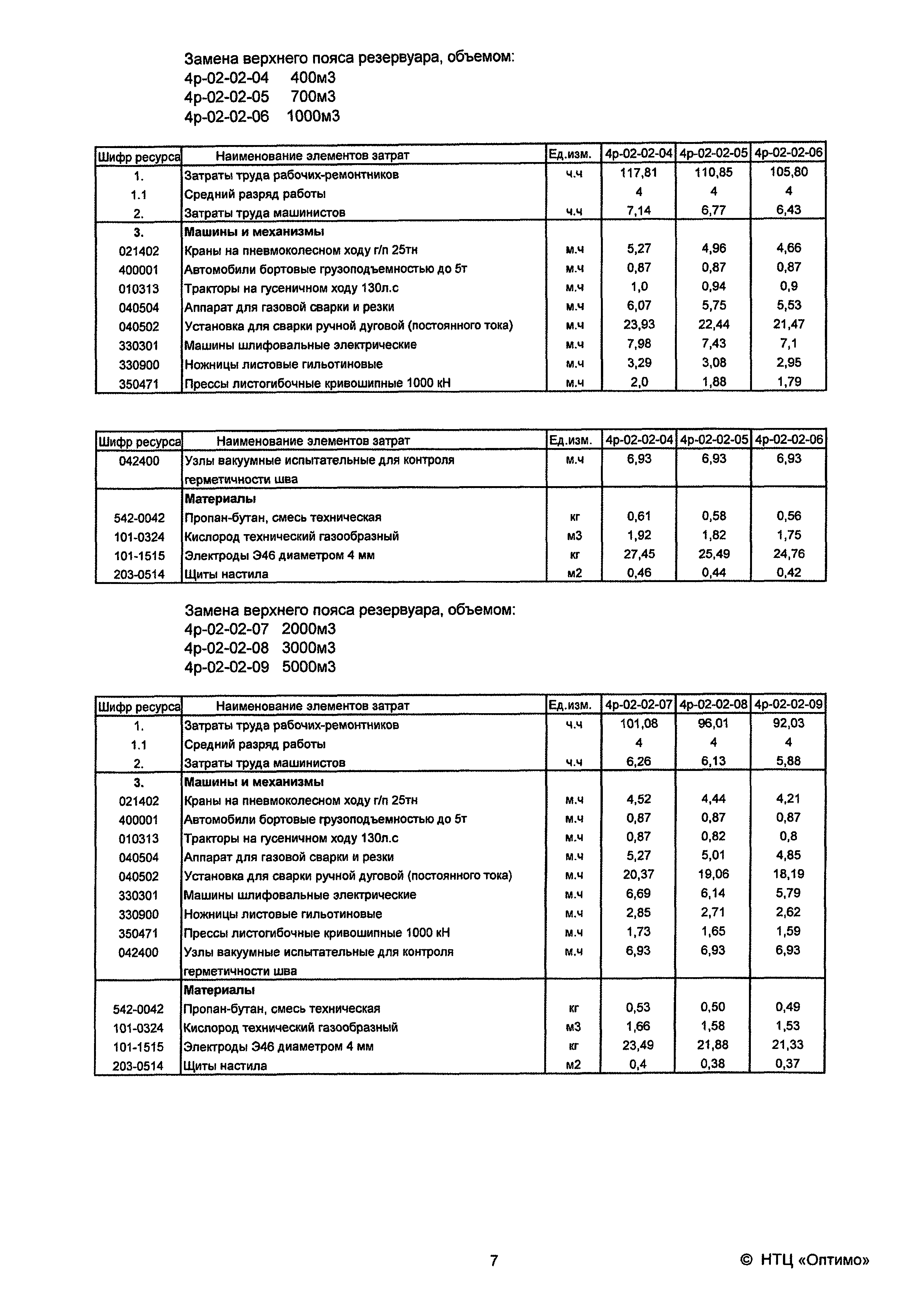 Замена верхнего пояса резервуара, объемом:
4р-02-02-04 400м3
4р-02-02-05 700м3
4р-02-02-06 1000м3

| Шифр ресурса | Наименование элементов затрат | Ед.изм. | 4р-02-02-04 | 4р-02-02-05 | 4р-02-02-06 |
|---|---|---|---|---|---|
| 1. | Затраты труда рабочих-ремонтников | ч.ч | 117,81 | 110,85 | 105,80 |
| 1.1 | Средний разряд работы | | 4 | 4 | 4 |
| 2. | Затраты труда машинистов | ч.ч | 7,14 | 6,77 | 6,43 |
| 3. | Машины и механизмы | | | | |
| 021402 | Краны на пневмоколесном ходу г/п 25тн | м.ч | 5,27 | 4,96 | 4,66 |
| 400001 | Автомобили бортовые грузоподъемностью до 5т | м.ч | 0,87 | 0,87 | 0,87 |
| 010313 | Тракторы на гусеничном ходу 130л.с | м.ч | 1,0 | 0,94 | 0,9 |
| 040504 | Аппарат для газовой сварки и резки | м.ч | 6,07 | 5,75 | 5,53 |
| 040502 | Установка для сварки ручной дуговой (постоянного тока) | м.ч | 23,93 | 22,44 | 21,47 |
| 330301 | Машины шлифовальные электрические | м.ч | 7,98 | 7,43 | 7,1 |
| 330900 | Ножницы листовые гильотиновые | м.ч | 3,29 | 3,08 | 2,95 |
| 350471 | Прессы листогибочные кривошипные 1000 кН | м.ч | 2,0 | 1,88 | 1,79 |

| Шифр ресурса | Наименование элементов затрат | Ед.изм. | 4р-02-02-04 | 4р-02-02-05 | 4р-02-02-06 |
|---|---|---|---|---|---|
| 042400 | Узлы вакуумные испытательные для контроля герметичности шва | м.ч | 6,93 | 6,93 | 6,93 |
| | Материалы | | | | |
| 542-0042 | Пропан-бутан, смесь техническая | кг | 0,61 | 0,58 | 0,56 |
| 101-0324 | Кислород технический газообразный | м3 | 1,92 | 1,82 | 1,75 |
| 101-1515 | Электроды Э46 диаметром 4 мм | кг | 27,45 | 25,49 | 24,76 |
| 203-0514 | Щиты настила | м2 | 0,46 | 0,44 | 0,42 |

Замена верхнего пояса резервуара, объемом:
4р-02-02-07 2000м3
4р-02-02-08 3000м3
4р-02-02-09 5000м3

| Шифр ресурса | Наименование элементов затрат | Ед.изм. | 4р-02-02-07 | 4р-02-02-08 | 4р-02-02-09 |
|---|---|---|---|---|---|
| 1. | Затраты труда рабочих-ремонтников | ч.ч | 101,08 | 96,01 | 92,03 |
| 1.1 | Средний разряд работы | | 4 | 4 | 4 |
| 2. | Затраты труда машинистов | ч.ч | 6,26 | 6,13 | 5,88 |
| 3. | Машины и механизмы | | | | |
| 021402 | Краны на пневмоколесном ходу г/п 25тн | м.ч | 4,52 | 4,44 | 4,21 |
| 400001 | Автомобили бортовые грузоподъемностью до 5т | м.ч | 0,87 | 0,87 | 0,87 |
| 010313 | Тракторы на гусеничном ходу 130л.с | м.ч | 0,87 | 0,82 | 0,8 |
| 040504 | Аппарат для газовой сварки и резки | м.ч | 5,27 | 5,01 | 4,85 |
| 040502 | Установка для сварки ручной дуговой (постоянного тока) | м.ч | 20,37 | 19,06 | 18,19 |
| 330301 | Машины шлифовальные электрические | м.ч | 6,69 | 6,14 | 5,79 |
| 330900 | Ножницы листовые гильотиновые | м.ч | 2,85 | 2,71 | 2,62 |
| 350471 | Прессы листогибочные кривошипные 1000 кН | м.ч | 1,73 | 1,65 | 1,59 |
| 042400 | Узлы вакуумные испытательные для контроля герметичности шва | м.ч | 6,93 | 6,93 | 6,93 |
| | Материалы | | | | |
| 542-0042 | Пропан-бутан, смесь техническая | кг | 0,53 | 0,50 | 0,49 |
| 101-0324 | Кислород технический газообразный | м3 | 1,66 | 1,58 | 1,53 |
| 101-1515 | Электроды Э46 диаметром 4 мм | кг | 23,49 | 21,88 | 21,33 |
| 203-0514 | Щиты настила | м2 | 0,4 | 0,38 | 0,37 |

7

© НТЦ «Оптимо»